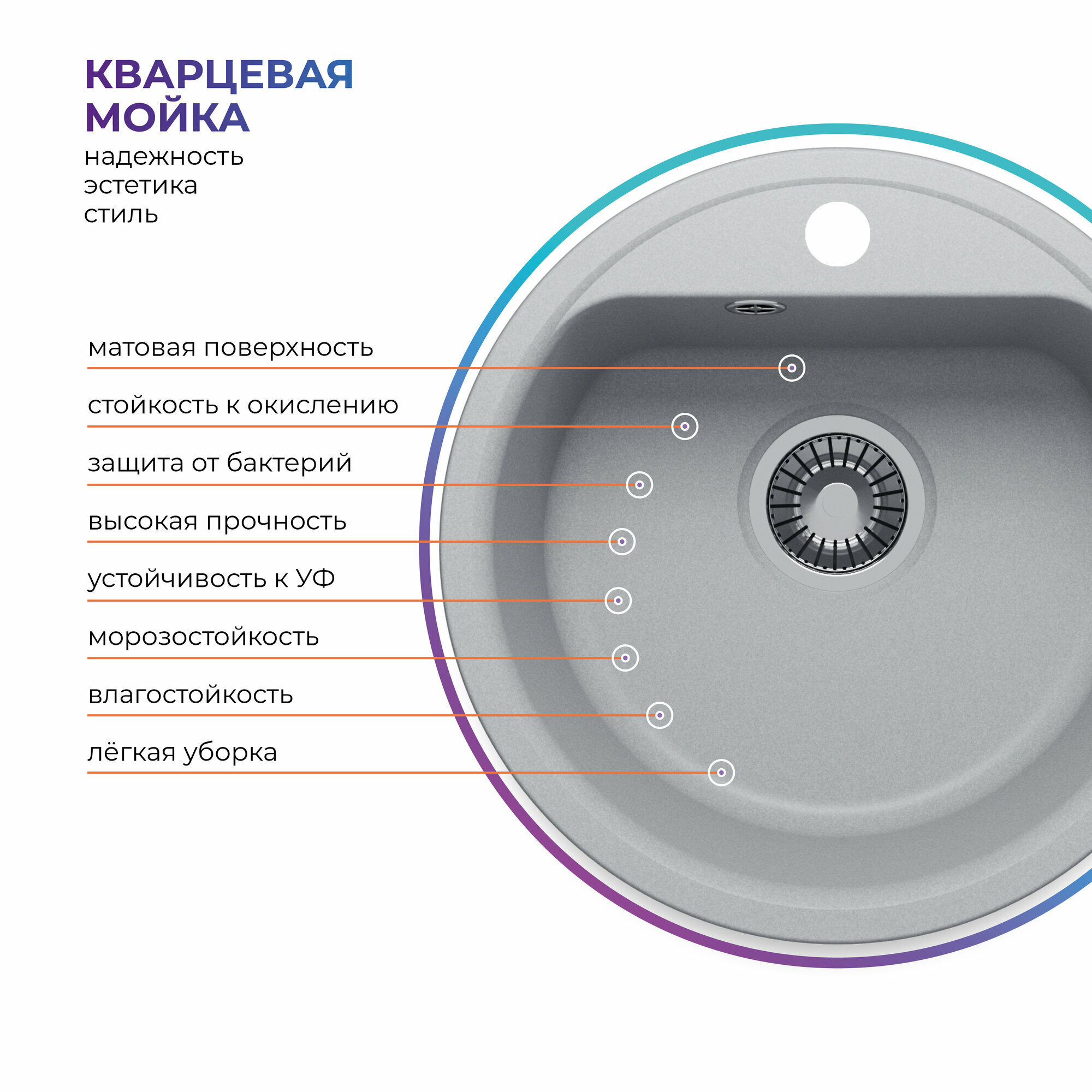 КВАРЦЕВАЯ
МОЙКА
надежность
эстетика
стиль

матовая поверхность

стойкость к окислению

защита от бактерий

высокая прочность

устойчивость к УФ

морозостойкость

влагостойкость

лёгкая уборка